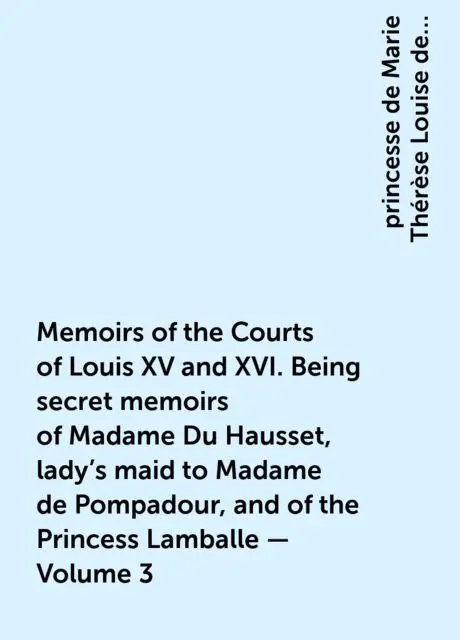 princesse de Marie Thérèse Louise de...

Memoirs of the Courts of Louis XV and XVI. Being secret memoirs of Madame Du Hausset, lady's maid to Madame de Pompadour, and of the Princess Lamballe — Volume 3